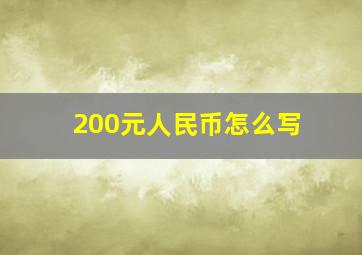 200元人民币怎么写